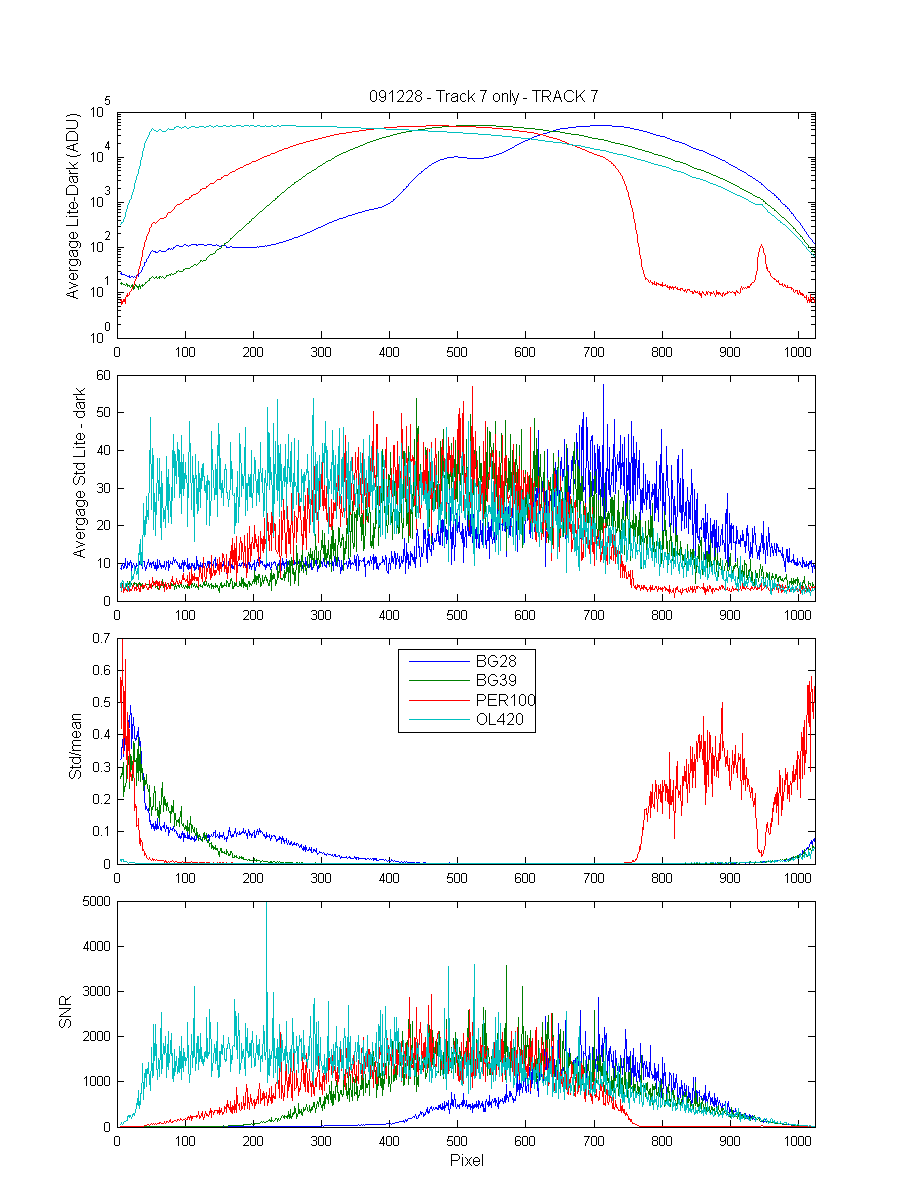 091228 - Track 7 only - TRACK 7

Avergage Lite-Dark (ADU)

$10^5$
$10^4$
$10^3$
$10^2$
$10^1$
$10^0$

0 100 200 300 400 500 600 700 800 900 1000

Avergage Std Lite - dark

60
50
40
30
20
10
0

0 100 200 300 400 500 600 700 800 900 1000

Std/mean

0.7
0.6
0.5
0.4
0.3
0.2
0.1
0

BG28
BG39
PER100
OL420

0 100 200 300 400 500 600 700 800 900 1000

SNR

5000
4000
3000
2000
1000
0

0 100 200 300 400 500 600 700 800 900 1000

Pixel